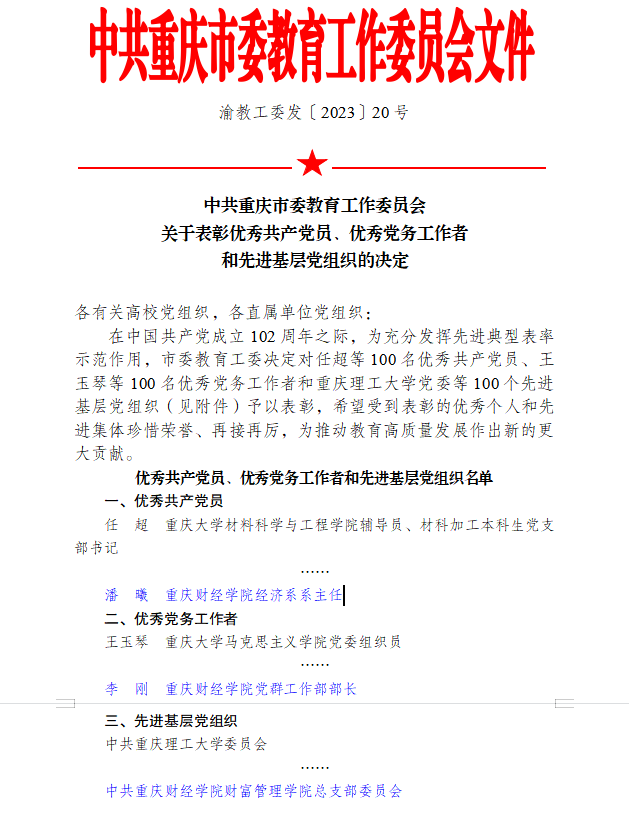 中共重庆市委教育工作委员会文件

渝教工委发〔2023〕20号

中共重庆市委教育工作委员会
关于表彰优秀共产党员、优秀党务工作者
和先进基层党组织的决定

各有关高校党组织，各直属单位党组织：

在中国共产党成立102周年之际，为充分发挥先进典型表率示范作用，市委教育工委决定对任超等100名优秀共产党员、王玉琴等100名优秀党务工作者和重庆理工大学党委等100个先进基层党组织（见附件）予以表彰，希望受到表彰的优秀个人和先进集体珍惜荣誉、再接再厉，为推动教育高质量发展作出新的更大贡献。

优秀共产党员、优秀党务工作者和先进基层党组织名单

一、优秀共产党员

任　超　重庆大学材料科学与工程学院辅导员、材料加工本科生党支部书记

……

潘　曦　重庆财经学院经济系系主任

二、优秀党务工作者

王玉琴　重庆大学马克思主义学院党委组织员

……

李　刚　重庆财经学院党群工作部部长

三、先进基层党组织

中共重庆理工大学委员会

……

中共重庆财经学院财富管理学院总支部委员会